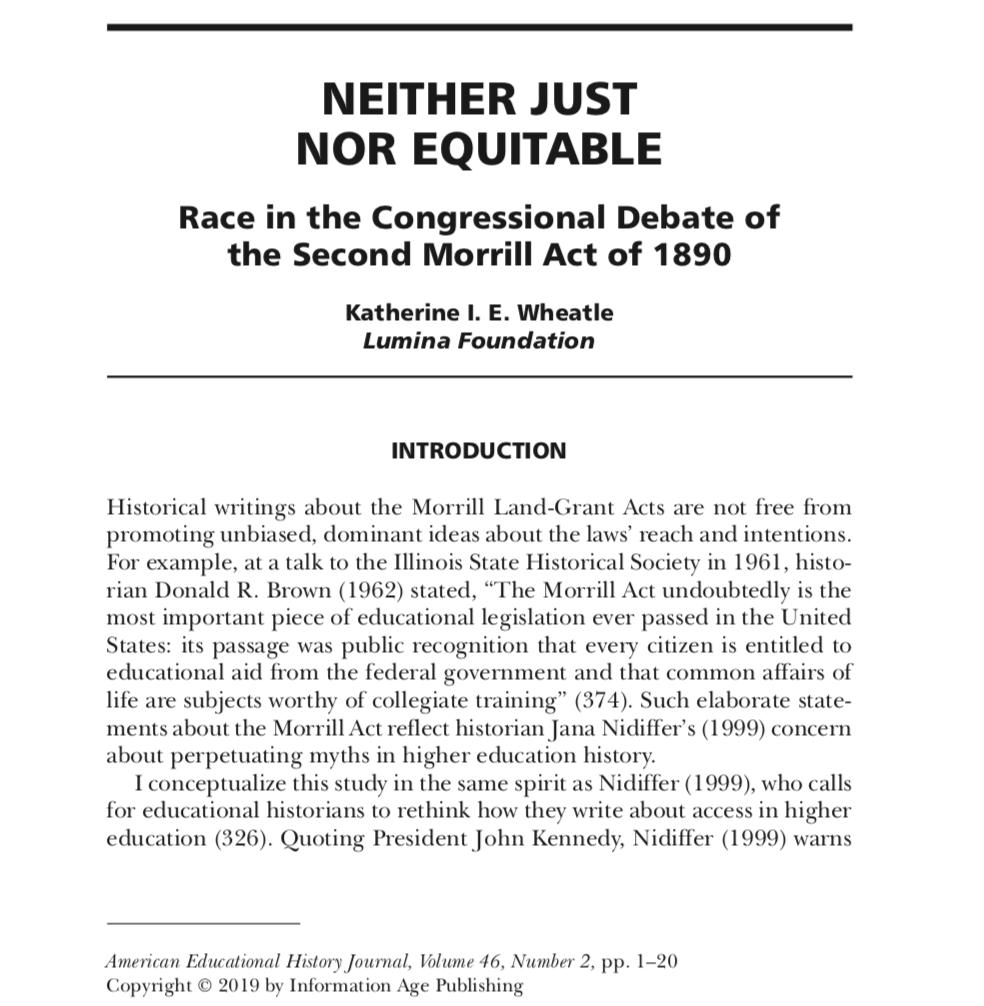 NEITHER JUST NOR EQUITABLE

Race in the Congressional Debate of the Second Morrill Act of 1890

Katherine I. E. Wheatle
Lumina Foundation

INTRODUCTION

Historical writings about the Morrill Land-Grant Acts are not free from promoting unbiased, dominant ideas about the laws' reach and intentions. For example, at a talk to the Illinois State Historical Society in 1961, historian Donald R. Brown (1962) stated, "The Morrill Act undoubtedly is the most important piece of educational legislation ever passed in the United States: its passage was public recognition that every citizen is entitled to educational aid from the federal government and that common affairs of life are subjects worthy of collegiate training" (374). Such elaborate statements about the Morrill Act reflect historian Jana Nidiffer's (1999) concern about perpetuating myths in higher education history.

I conceptualize this study in the same spirit as Nidiffer (1999), who calls for educational historians to rethink how they write about access in higher education (326). Quoting President John Kennedy, Nidiffer (1999) warns

American Educational History Journal, Volume 46, Number 2, pp. 1–20
Copyright © 2019 by Information Age Publishing